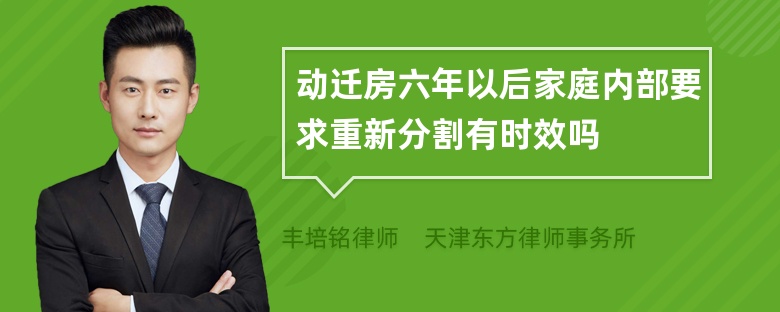 动迁房六年以后家庭内部要求重新分割有时效吗

丰培铭律师　天津东方律师事务所